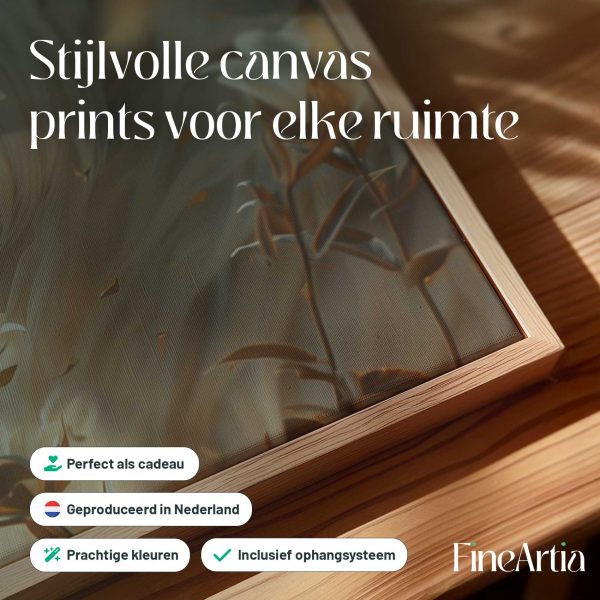 Stijlvolle canvas prints voor elke ruimte

Perfect als cadeau

Geproduceerd in Nederland

Prachtige kleuren

✓ Inclusief ophangsysteem

FineArtia